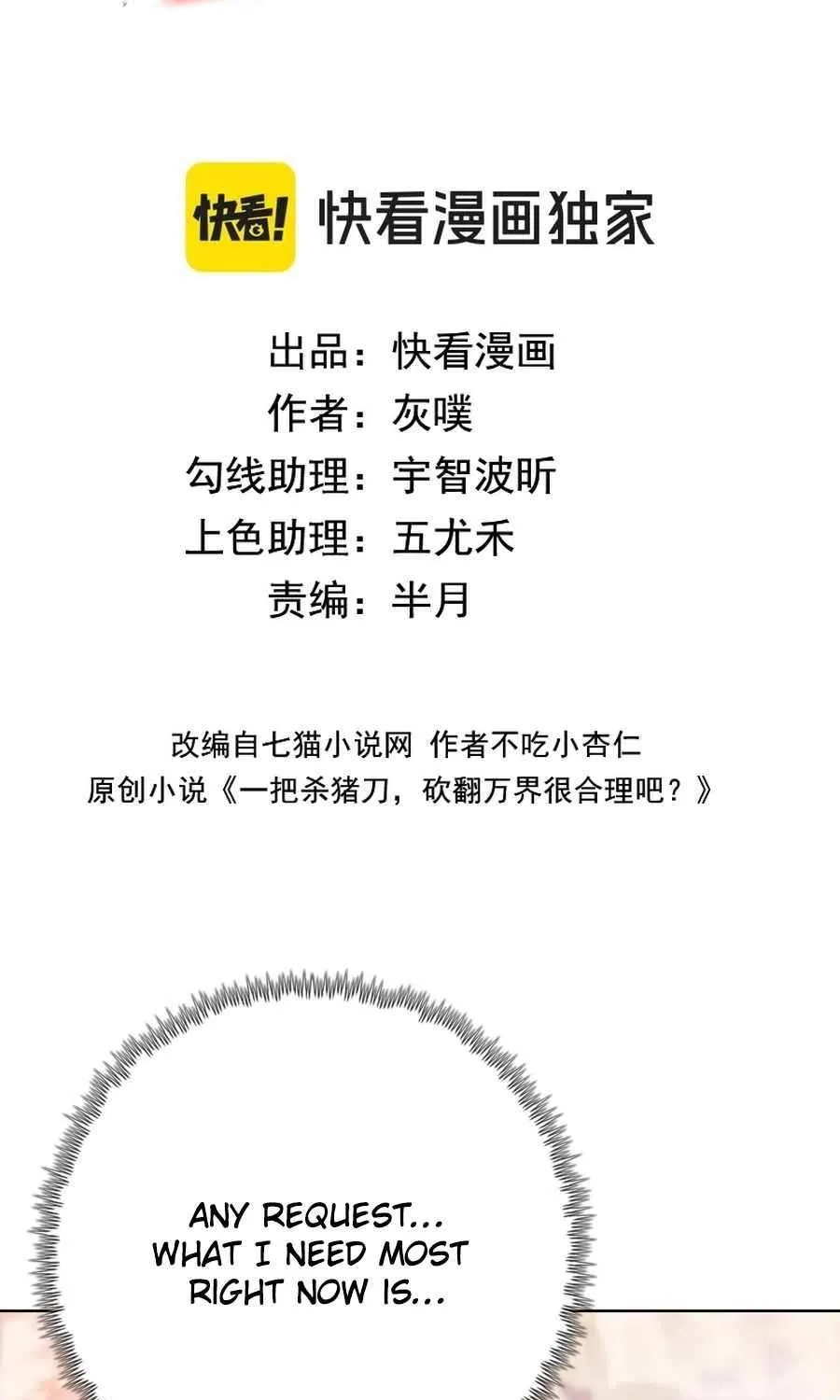 快看! 快看漫画独家

出品：快看漫画
作者：灰噗
勾线助理：宇智波昕
上色助理：五尤禾
责编：半月

改编自七猫小说网 作者不吃小杏仁
原创小说《一把杀猪刀，砍翻万界很合理吧？》

ANY REQUEST... WHAT I NEED MOST RIGHT NOW IS...